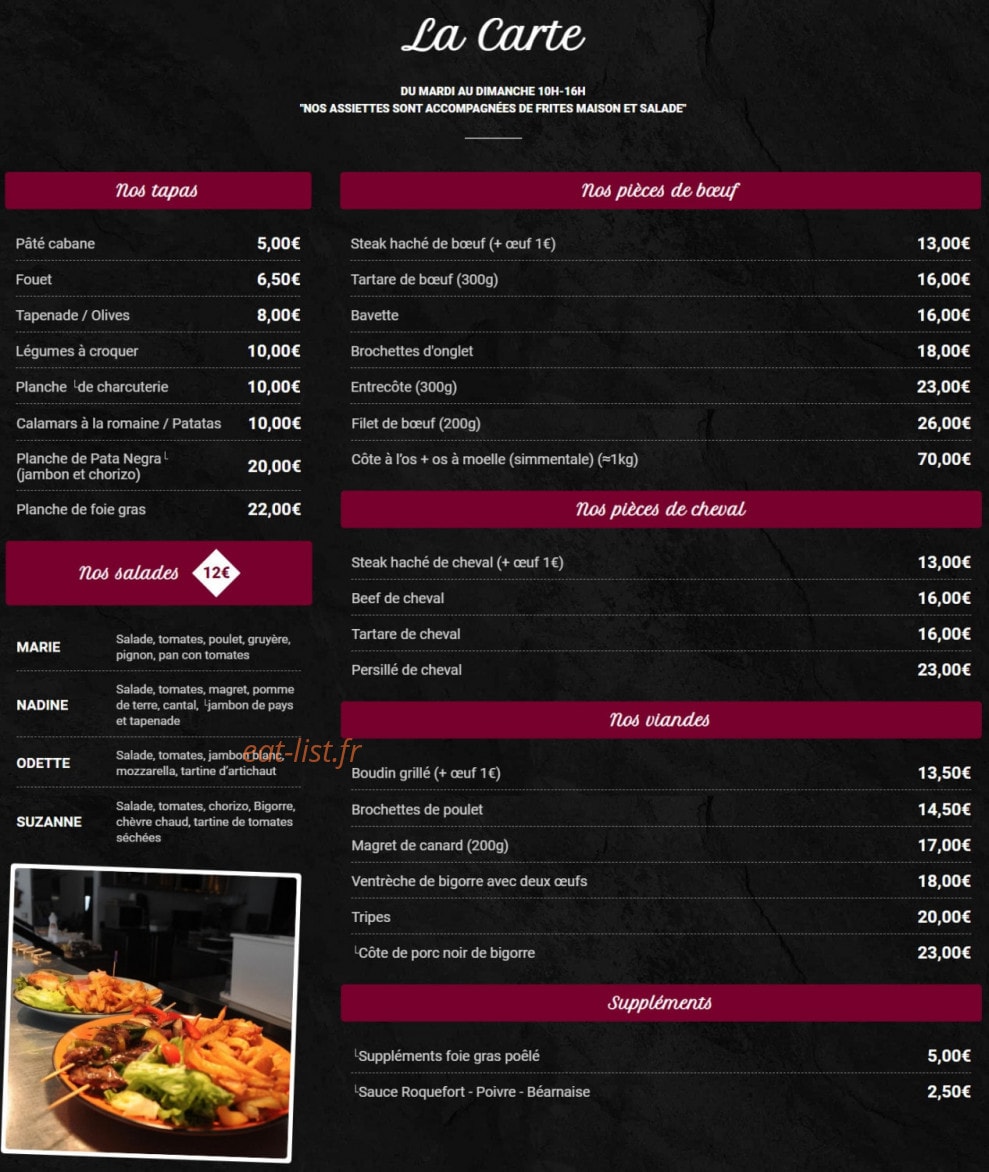 La Carte

DU MARDI AU DIMANCHE 10H-16H
"NOS ASSIETTES SONT ACCOMPAGNÉES DE FRITES MAISON ET SALADE"

Nos tapas

| | |
|---|---|
| Pâté cabane | 5,00€ |
| Fouet | 6,50€ |
| Tapenade / Olives | 8,00€ |
| Légumes à croquer | 10,00€ |
| Planche └de charcuterie | 10,00€ |
| Calamars à la romaine / Patatas | 10,00€ |
| Planche de Pata Negra└ (jambon et chorizo) | 20,00€ |
| Planche de foie gras | 22,00€ |

Nos salades 12€

| | |
|---|---|
| MARIE | Salade, tomates, poulet, gruyère, pignon, pan con tomates |
| NADINE | Salade, tomates, magret, pomme de terre, cantal, └jambon de pays et tapenade |
| ODETTE | Salade, tomates, jambon blanc, mozzarella, tartine d'artichaut |
| SUZANNE | Salade, tomates, chorizo, Bigorre, chèvre chaud, tartine de tomates séchées |

eat-list.fr

Nos pièces de bœuf

| | |
|---|---|
| Steak haché de bœuf (+ œuf 1€) | 13,00€ |
| Tartare de bœuf (300g) | 16,00€ |
| Bavette | 16,00€ |
| Brochettes d'onglet | 18,00€ |
| Entrecôte (300g) | 23,00€ |
| Filet de bœuf (200g) | 26,00€ |
| Côte à l'os + os à moelle (simmentale) (≈1kg) | 70,00€ |

Nos pièces de cheval

| | |
|---|---|
| Steak haché de cheval (+ œuf 1€) | 13,00€ |
| Beef de cheval | 16,00€ |
| Tartare de cheval | 16,00€ |
| Persillé de cheval | 23,00€ |

Nos viandes

| | |
|---|---|
| Boudin grillé (+ œuf 1€) | 13,50€ |
| Brochettes de poulet | 14,50€ |
| Magret de canard (200g) | 17,00€ |
| Ventrèche de bigorre avec deux œufs | 18,00€ |
| Tripes | 20,00€ |
| └Côte de porc noir de bigorre | 23,00€ |

Suppléments

| | |
|---|---|
| └Suppléments foie gras poêlé | 5,00€ |
| └Sauce Roquefort - Poivre - Béarnaise | 2,50€ |